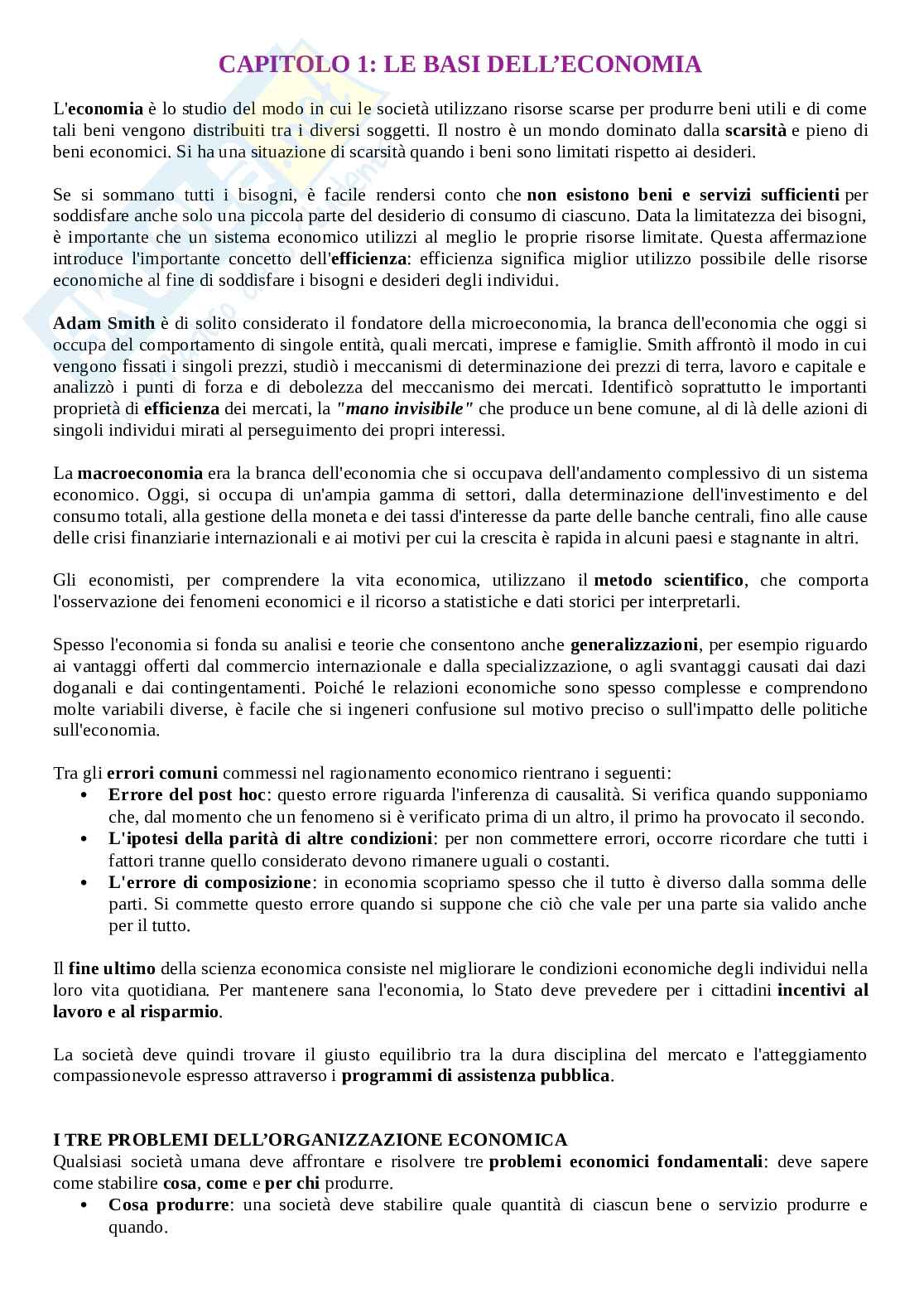 CAPITOLO 1: LE BASI DELL'ECONOMIA

L'economia è lo studio del modo in cui le società utilizzano risorse scarse per produrre beni utili e di come tali beni vengono distribuiti tra i diversi soggetti. Il nostro è un mondo dominato dalla scarsità e pieno di beni economici. Si ha una situazione di scarsità quando i beni sono limitati rispetto ai desideri.

Se si sommano tutti i bisogni, è facile rendersi conto che non esistono beni e servizi sufficienti per soddisfare anche solo una piccola parte del desiderio di consumo di ciascuno. Data la limitatezza dei bisogni, è importante che un sistema economico utilizzi al meglio le proprie risorse limitate. Questa affermazione introduce l'importante concetto dell'efficienza: efficienza significa miglior utilizzo possibile delle risorse economiche al fine di soddisfare i bisogni e desideri degli individui.

Adam Smith è di solito considerato il fondatore della microeconomia, la branca dell'economia che oggi si occupa del comportamento di singole entità, quali mercati, imprese e famiglie. Smith affrontò il modo in cui vengono fissati i singoli prezzi, studiò i meccanismi di determinazione dei prezzi di terra, lavoro e capitale e analizzò i punti di forza e di debolezza del meccanismo dei mercati. Identificò soprattutto le importanti proprietà di efficienza dei mercati, la "mano invisibile" che produce un bene comune, al di là delle azioni di singoli individui mirati al perseguimento dei propri interessi.

La macroeconomia era la branca dell'economia che si occupava dell'andamento complessivo di un sistema economico. Oggi, si occupa di un'ampia gamma di settori, dalla determinazione dell'investimento e del consumo totali, alla gestione della moneta e dei tassi d'interesse da parte delle banche centrali, fino alle cause delle crisi finanziarie internazionali e ai motivi per cui la crescita è rapida in alcuni paesi e stagnante in altri.

Gli economisti, per comprendere la vita economica, utilizzano il metodo scientifico, che comporta l'osservazione dei fenomeni economici e il ricorso a statistiche e dati storici per interpretarli.

Spesso l'economia si fonda su analisi e teorie che consentono anche generalizzazioni, per esempio riguardo ai vantaggi offerti dal commercio internazionale e dalla specializzazione, o agli svantaggi causati dai dazi doganali e dai contingentamenti. Poiché le relazioni economiche sono spesso complesse e comprendono molte variabili diverse, è facile che si ingeneri confusione sul motivo preciso o sull'impatto delle politiche sull'economia.

Tra gli errori comuni commessi nel ragionamento economico rientrano i seguenti:
• Errore del post hoc: questo errore riguarda l'inferenza di causalità. Si verifica quando supponiamo che, dal momento che un fenomeno si è verificato prima di un altro, il primo ha provocato il secondo.
• L'ipotesi della parità di altre condizioni: per non commettere errori, occorre ricordare che tutti i fattori tranne quello considerato devono rimanere uguali o costanti.
• L'errore di composizione: in economia scopriamo spesso che il tutto è diverso dalla somma delle parti. Si commette questo errore quando si suppone che ciò che vale per una parte sia valido anche per il tutto.

Il fine ultimo della scienza economica consiste nel migliorare le condizioni economiche degli individui nella loro vita quotidiana. Per mantenere sana l'economia, lo Stato deve prevedere per i cittadini incentivi al lavoro e al risparmio.

La società deve quindi trovare il giusto equilibrio tra la dura disciplina del mercato e l'atteggiamento compassionevole espresso attraverso i programmi di assistenza pubblica.

I TRE PROBLEMI DELL'ORGANIZZAZIONE ECONOMICA
Qualsiasi società umana deve affrontare e risolvere tre problemi economici fondamentali: deve sapere come stabilire cosa, come e per chi produrre.
• Cosa produrre: una società deve stabilire quale quantità di ciascun bene o servizio produrre e quando.